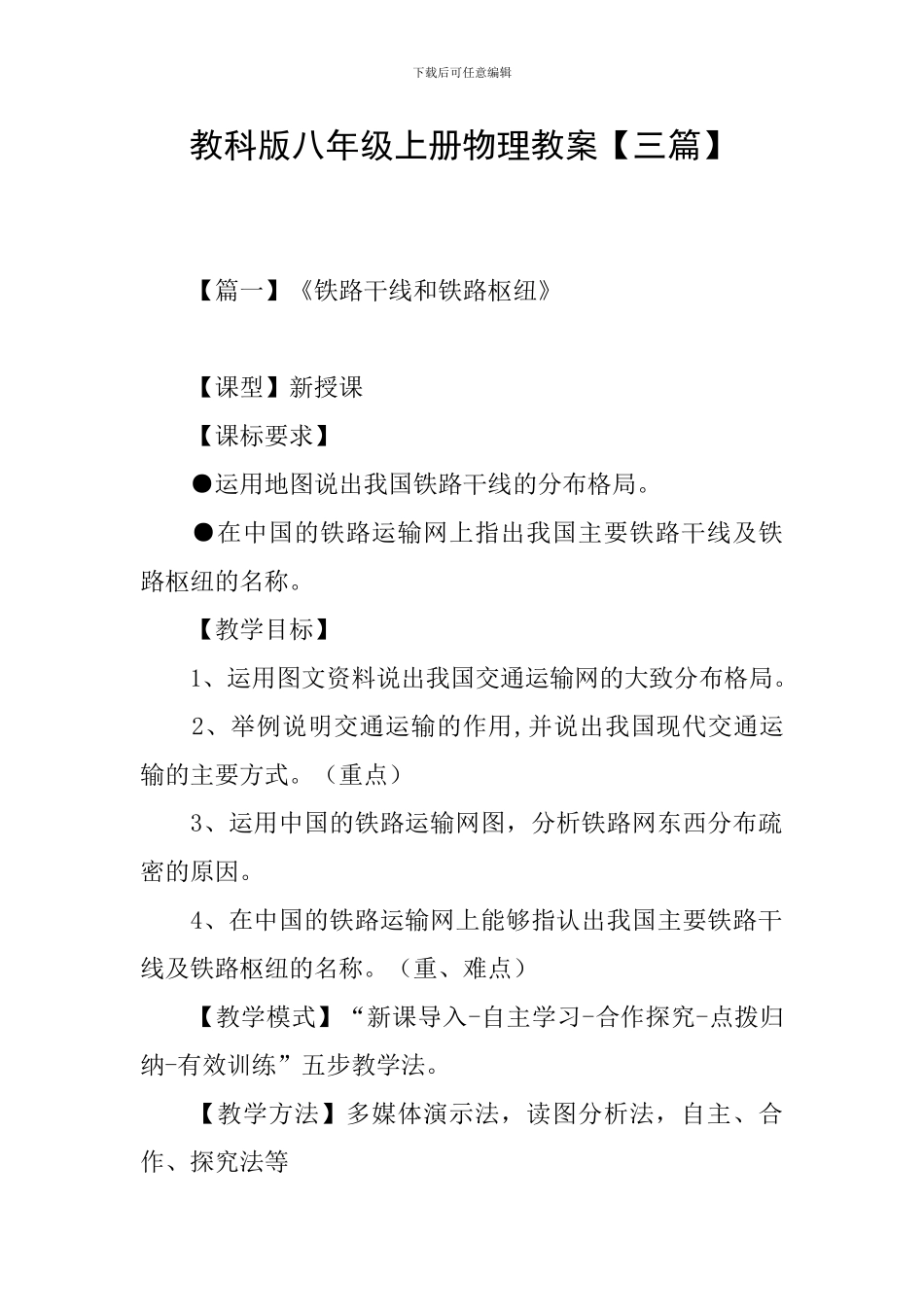 下载后可任意编辑

教科版八年级上册物理教案【三篇】

【篇一】《铁路干线和铁路枢纽》

【课型】新授课

【课标要求】

●运用地图说出我国铁路干线的分布格局。

●在中国的铁路运输网上指出我国主要铁路干线及铁路枢纽的名称。

【教学目标】

1、运用图文资料说出我国交通运输网的大致分布格局。

2、举例说明交通运输的作用,并说出我国现代交通运输的主要方式。（重点）

3、运用中国的铁路运输网图，分析铁路网东西分布疏密的原因。

4、在中国的铁路运输网上能够指认出我国主要铁路干线及铁路枢纽的名称。（重、难点）

【教学模式】“新课导入-自主学习-合作探究-点拨归纳-有效训练”五步教学法。

【教学方法】多媒体演示法，读图分析法，自主、合作、探究法等